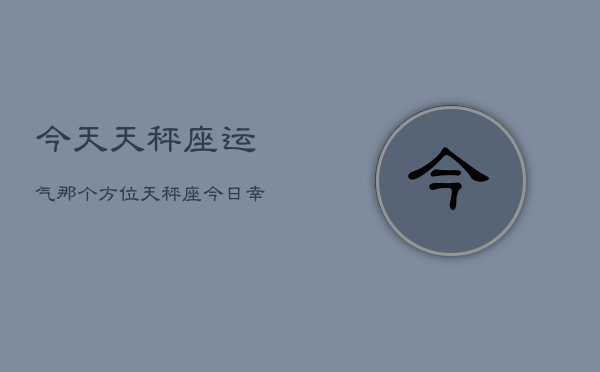 今天天秤座运

气那个方位天秤座今日幸

今